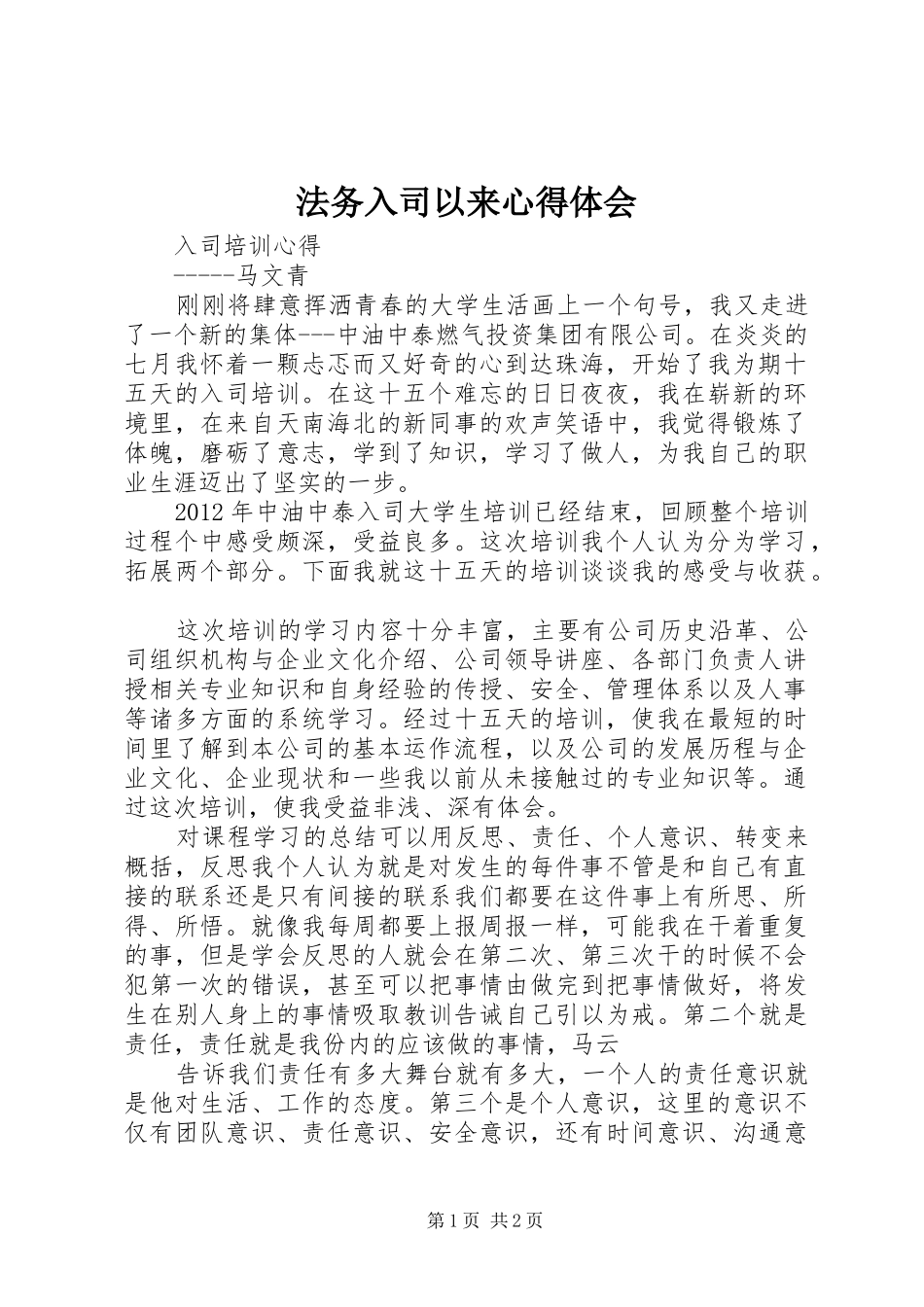 法务入司以来心得体会

入司培训心得

-----马文青

刚刚将肆意挥洒青春的大学生活画上一个句号，我又走进了一个新的集体---中油中泰燃气投资集团有限公司。在炎炎的七月我怀着一颗忐忑而又好奇的心到达珠海，开始了我为期十五天的入司培训。在这十五个难忘的日日夜夜，我在崭新的环境里，在来自天南海北的新同事的欢声笑语中，我觉得锻炼了体魄，磨砺了意志，学到了知识，学习了做人，为我自己的职业生涯迈出了坚实的一步。

2012年中油中泰入司大学生培训已经结束，回顾整个培训过程个中感受颇深，受益良多。这次培训我个人认为分为学习，拓展两个部分。下面我就这十五天的培训谈谈我的感受与收获。

这次培训的学习内容十分丰富，主要有公司历史沿革、公司组织机构与企业文化介绍、公司领导讲座、各部门负责人讲授相关专业知识和自身经验的传授、安全、管理体系以及人事等诸多方面的系统学习。经过十五天的培训，使我在最短的时间里了解到本公司的基本运作流程，以及公司的发展历程与企业文化、企业现状和一些我以前从未接触过的专业知识等。通过这次培训，使我受益非浅、深有体会。

对课程学习的总结可以用反思、责任、个人意识、转变来概括，反思我个人认为就是对发生的每件事不管是和自己有直接的联系还是只有间接的联系我们都要在这件事上有所思、所得、所悟。就像我每周都要上报周报一样，可能我在干着重复的事，但是学会反思的人就会在第二次、第三次干的时候不会犯第一次的错误，甚至可以把事情由做完到把事情做好，将发生在别人身上的事情吸取教训告诫自己引以为戒。第二个就是责任，责任就是我份内的应该做的事情，马云

告诉我们责任有多大舞台就有多大，一个人的责任意识就是他对生活、工作的态度。第三个是个人意识，这里的意识不仅有团队意识、责任意识、安全意识，还有时间意识、沟通意

第1页 共2页